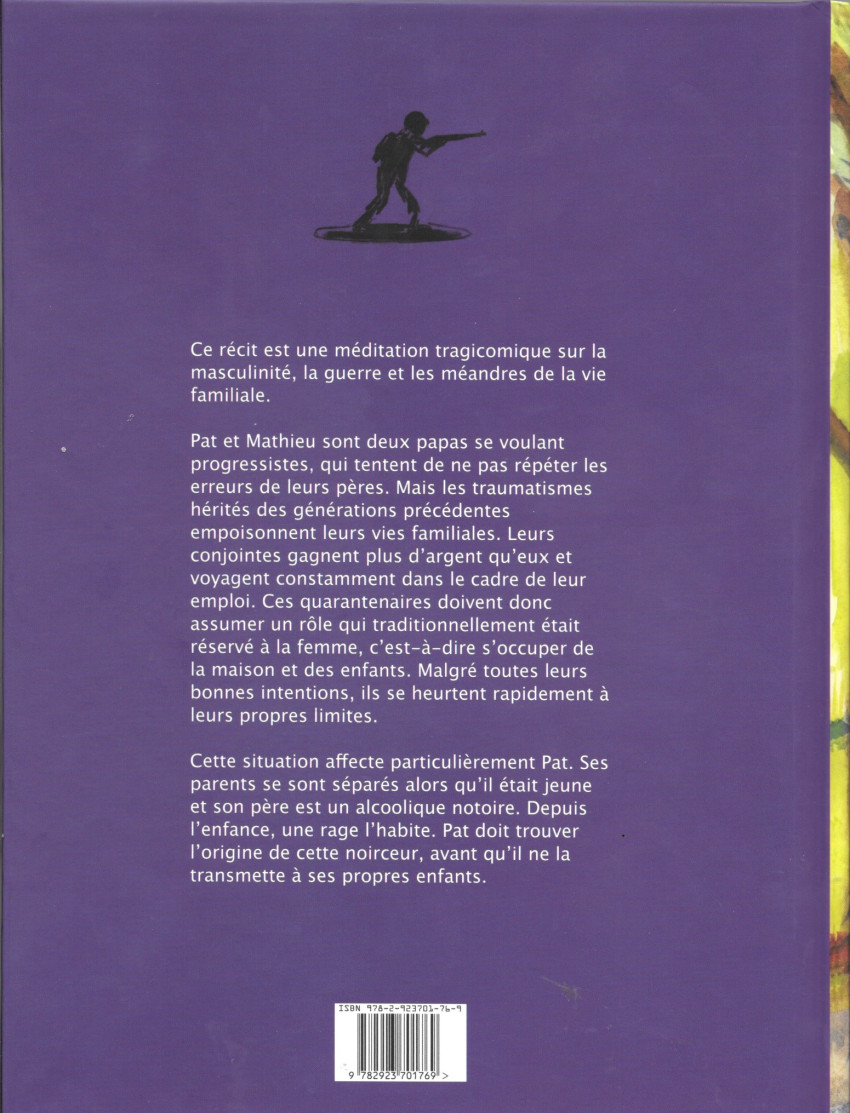 Ce récit est une méditation tragicomique sur la masculinité, la guerre et les méandres de la vie familiale.

Pat et Mathieu sont deux papas se voulant progressistes, qui tentent de ne pas répéter les erreurs de leurs pères. Mais les traumatismes hérités des générations précédentes empoisonnent leurs vies familiales. Leurs conjointes gagnent plus d'argent qu'eux et voyagent constamment dans le cadre de leur emploi. Ces quarantenaires doivent donc assumer un rôle qui traditionnellement était réservé à la femme, c'est-à-dire s'occuper de la maison et des enfants. Malgré toutes leurs bonnes intentions, ils se heurtent rapidement à leurs propres limites.

Cette situation affecte particulièrement Pat. Ses parents se sont séparés alors qu'il était jeune et son père est un alcoolique notoire. Depuis l'enfance, une rage l'habite. Pat doit trouver l'origine de cette noirceur, avant qu'il ne la transmette à ses propres enfants.

ISBN 978-2-923701-76-9

9 782923 701769 >